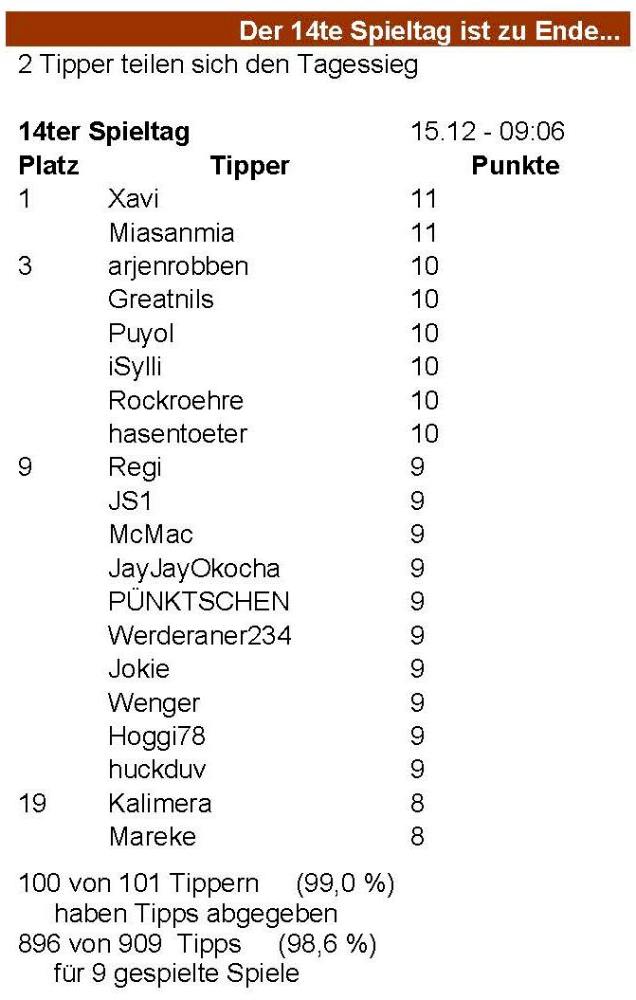 Der 14te Spieltag ist zu Ende...

2 Tipper teilen sich den Tagessieg

**14ter Spieltag** 15.12 - 09:06

| Platz | Tipper | Punkte |
|---|---|---|
| 1 | Xavi | 11 |
| | Miasanmia | 11 |
| 3 | arjenrobben | 10 |
| | Greatnils | 10 |
| | Puyol | 10 |
| | iSylli | 10 |
| | Rockroehre | 10 |
| | hasentoeter | 10 |
| 9 | Regi | 9 |
| | JS1 | 9 |
| | McMac | 9 |
| | JayJayOkocha | 9 |
| | PÜNKTSCHEN | 9 |
| | Werderaner234 | 9 |
| | Jokie | 9 |
| | Wenger | 9 |
| | Hoggi78 | 9 |
| | huckduv | 9 |
| 19 | Kalimera | 8 |
| | Mareke | 8 |

100 von 101 Tippern (99,0 %)
haben Tipps abgegeben
896 von 909 Tipps (98,6 %)
für 9 gespielte Spiele